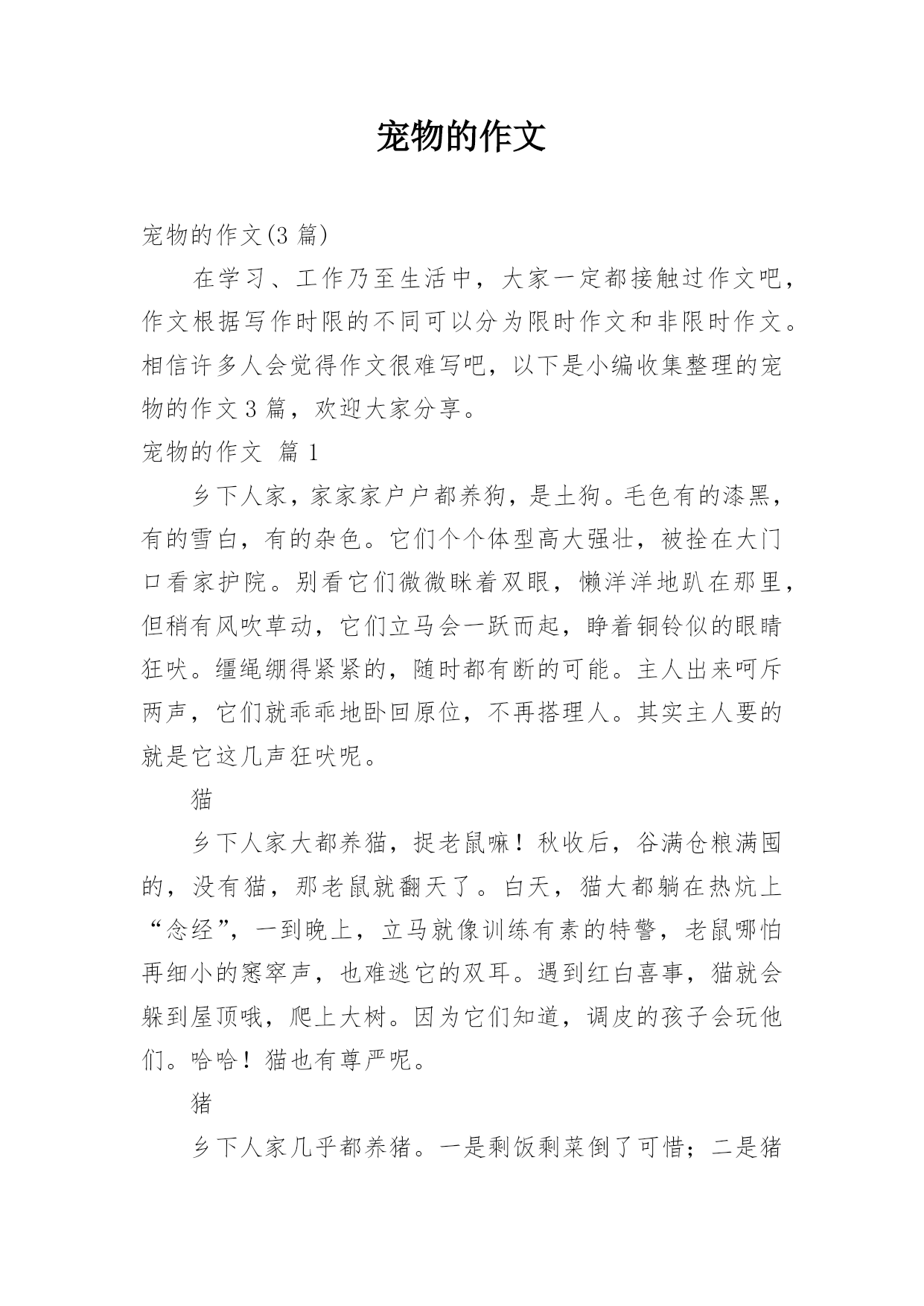 宠物的作文

宠物的作文(3 篇)

在学习、工作乃至生活中，大家一定都接触过作文吧，作文根据写作时限的不同可以分为限时作文和非限时作文。相信许多人会觉得作文很难写吧，以下是小编收集整理的宠物的作文 3 篇，欢迎大家分享。

宠物的作文 篇 1

乡下人家，家家家户户都养狗，是土狗。毛色有的漆黑，有的雪白，有的杂色。它们个个体型高大强壮，被拴在大门口看家护院。别看它们微微眯着双眼，懒洋洋地趴在那里，但稍有风吹草动，它们立马会一跃而起，睁着铜铃似的眼睛狂吠。缰绳绷得紧紧的，随时都有断的可能。主人出来呵斥两声，它们就乖乖地卧回原位，不再搭理人。其实主人要的就是它这几声狂吠呢。

猫

乡下人家大都养猫，捉老鼠嘛！秋收后，谷满仓粮满囤的，没有猫，那老鼠就翻天了。白天，猫大都躺在热炕上“念经”，一到晚上，立马就像训练有素的特警，老鼠哪怕再细小的窸窣声，也难逃它的双耳。遇到红白喜事，猫就会躲到屋顶哦，爬上大树。因为它们知道，调皮的孩子会玩他们。哈哈！猫也有尊严呢。

猪

乡下人家几乎都养猪。一是剩饭剩菜倒了可惜；二是猪